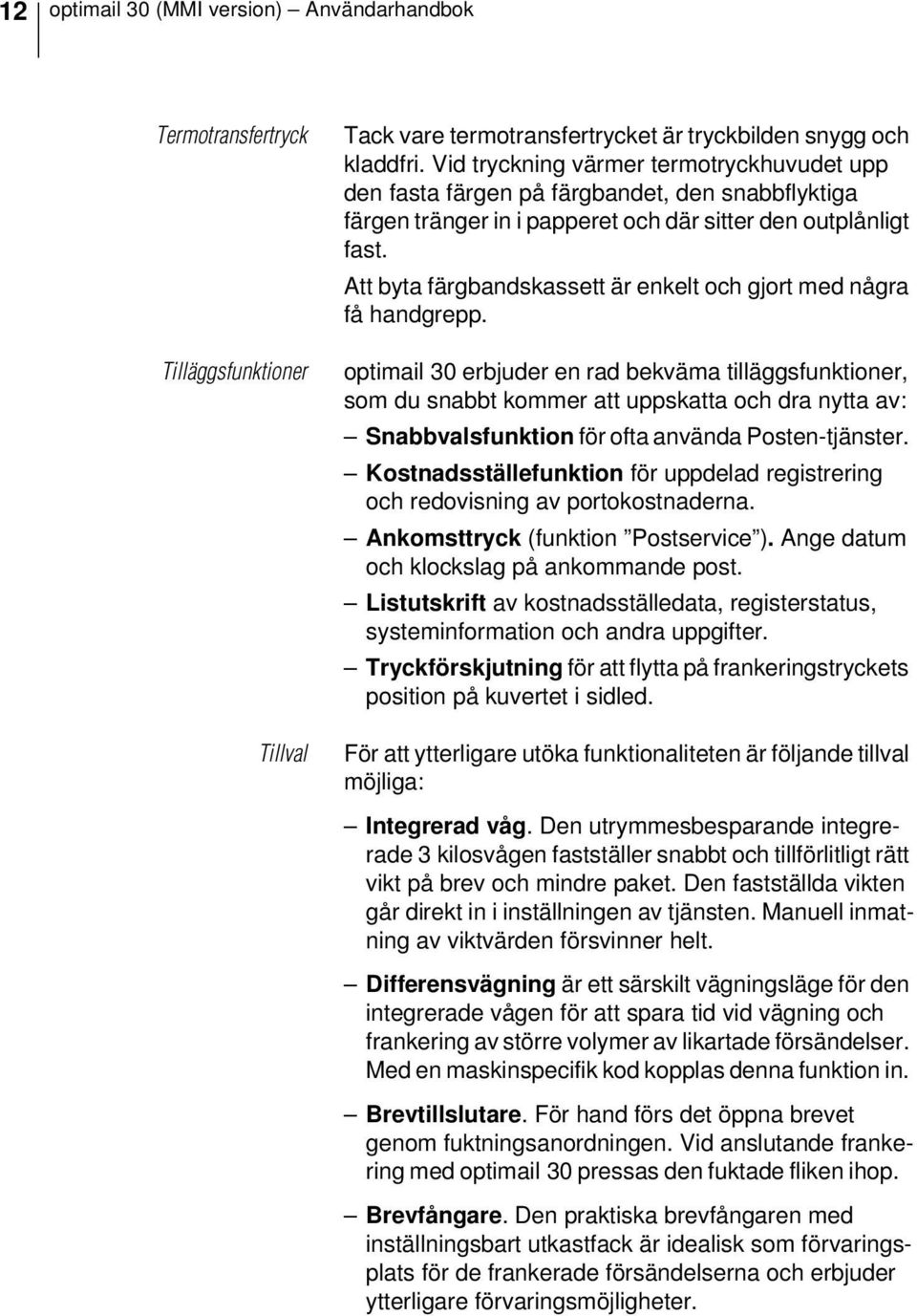 12 optimail 30 (MMI version) – Användarhandbok

Termotransfertryck

Tack vare termotransfertrycket är tryckbilden snygg och kladdfri. Vid tryckning värmer termotryckhuvudet upp den fasta färgen på färgbandet, den snabbflyktiga färgen tränger in i papperet och där sitter den outplånligt fast.

Att byta färgbandskassett är enkelt och gjort med några få handgrepp.

Tilläggsfunktioner

optimail 30 erbjuder en rad bekväma tilläggsfunktioner, som du snabbt kommer att uppskatta och dra nytta av:

– Snabbvalsfunktion för ofta använda Posten-tjänster.

– Kostnadsställefunktion för uppdelad registrering och redovisning av portokostnaderna.

– Ankomsttryck (funktion ”Postservice”). Ange datum och klockslag på ankommande post.

– Listutskrift av kostnadsställedata, registerstatus, systeminformation och andra uppgifter.

– Tryckförskjutning för att flytta på frankeringstryckets position på kuvertet i sidled.

Tillval

För att ytterligare utöka funktionaliteten är följande tillval möjliga:

– Integrerad våg. Den utrymmesbesparande integrerade 3 kilosvågen fastställer snabbt och tillförlitligt rätt vikt på brev och mindre paket. Den fastställda vikten går direkt in i inställningen av tjänsten. Manuell inmatning av viktvärden försvinner helt.

– Differensvägning är ett särskilt vägningsläge för den integrerade vågen för att spara tid vid vägning och frankering av större volymer av likartade försändelser. Med en maskinspecifik kod kopplas denna funktion in.

– Brevtillslutare. För hand förs det öppna brevet genom fuktningsanordningen. Vid anslutande frankering med optimail 30 pressas den fuktade fliken ihop.

– Brevfångare. Den praktiska brevfångaren med inställningsbart utkastfack är idealisk som förvaringsplats för de frankerade försändelserna och erbjuder ytterligare förvaringsmöjligheter.